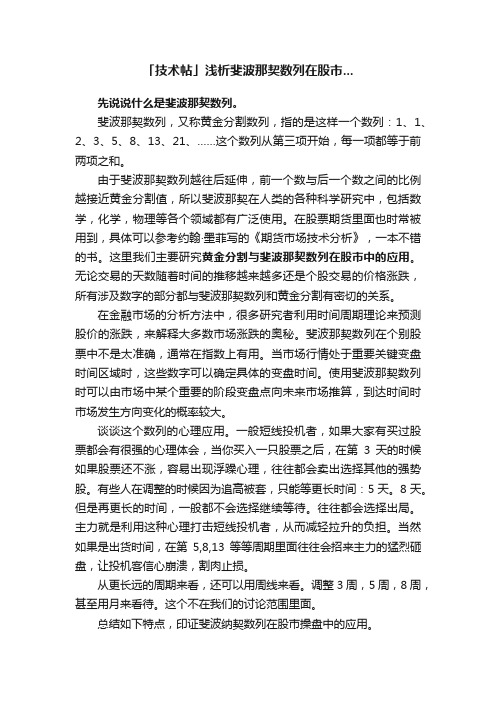 「技术帖」浅析斐波那契数列在股市...

先说说什么是斐波那契数列。

斐波那契数列，又称黄金分割数列，指的是这样一个数列：1、1、2、3、5、8、13、21、……这个数列从第三项开始，每一项都等于前两项之和。

由于斐波那契数列越往后延伸，前一个数与后一个数之间的比例越接近黄金分割值，所以斐波那契在人类的各种科学研究中，包括数学，化学，物理等各个领域都有广泛使用。在股票期货里面也时常被用到，具体可以参考约翰·墨菲写的《期货市场技术分析》，一本不错的书。这里我们主要研究黄金分割与斐波那契数列在股市中的应用。无论交易的天数随着时间的推移越来越多还是个股交易的价格涨跌，所有涉及数字的部分都与斐波那契数列和黄金分割有密切的关系。

在金融市场的分析方法中，很多研究者利用时间周期理论来预测股价的涨跌，来解释大多数市场涨跌的奥秘。斐波那契数列在个别股票中不是太准确，通常在指数上有用。当市场行情处于重要关键变盘时间区域时，这些数字可以确定具体的变盘时间。使用斐波那契数列时可以由市场中某个重要的阶段变盘点向未来市场推算，到达时间时市场发生方向变化的概率较大。

谈谈这个数列的心理应用。一般短线投机者，如果大家有买过股票都会有很强的心理体会，当你买入一只股票之后，在第 3 天的时候如果股票还不涨，容易出现浮躁心理，往往都会卖出选择其他的强势股。有些人在调整的时候因为追高被套，只能等更长时间：5 天。8 天。但是再更长的时间，一般都不会选择继续等待。往往都会选择出局。主力就是利用这种心理打击短线投机者，从而减轻拉升的负担。当然如果是出货时间，在第 5,8,13 等等周期里面往往会招来主力的猛烈砸盘，让投机客信心崩溃，割肉止损。

从更长远的周期来看，还可以用周线来看。调整 3 周，5 周，8 周，甚至用月来看待。这个不在我们的讨论范围里面。

总结如下特点，印证斐波纳契数列在股市操盘中的应用。